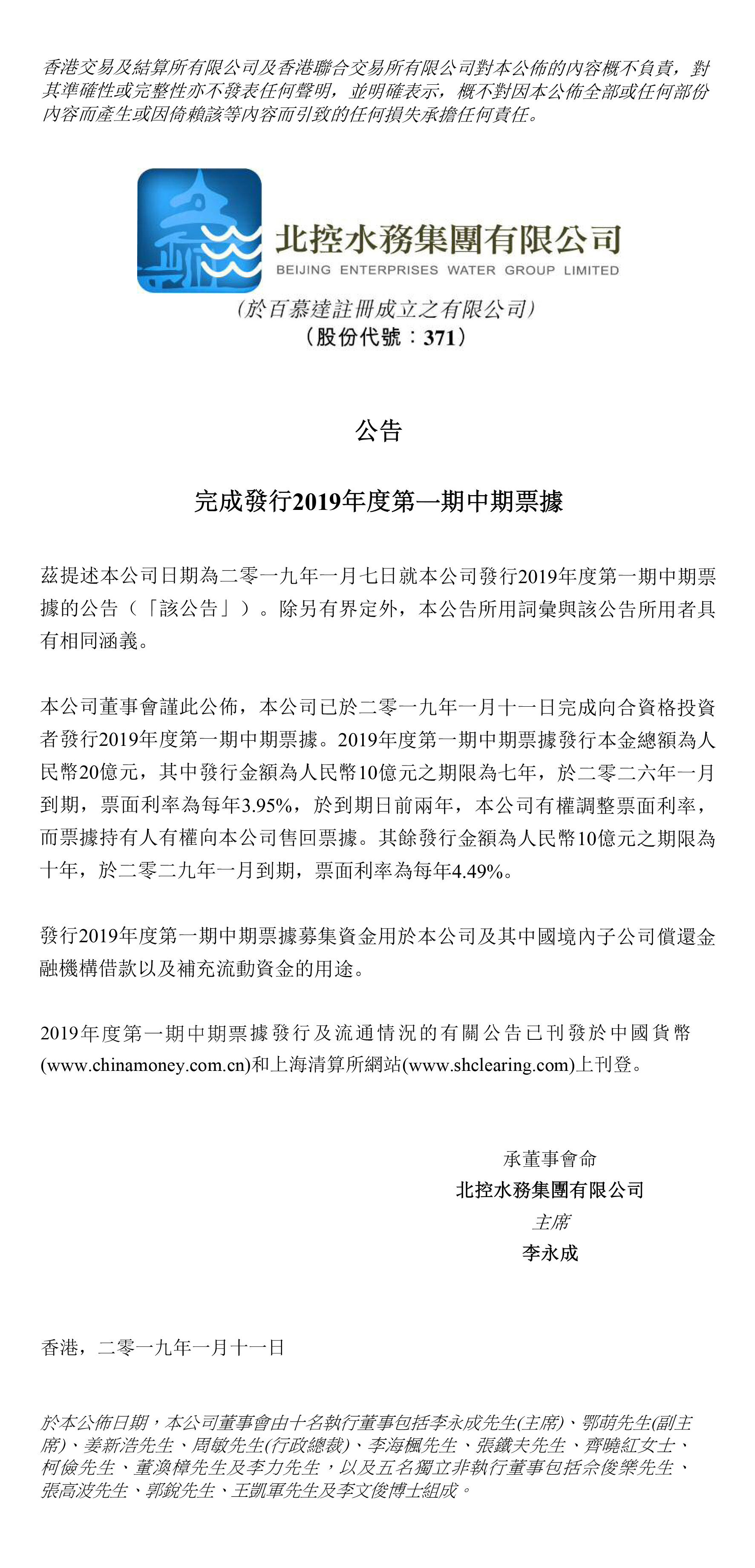 香港交易及結算所有限公司及香港聯合交易所有限公司對本公佈的內容概不負責，對其準確性或完整性亦不發表任何聲明，並明確表示，概不對因本公佈全部或任何部份內容而產生或因倚賴該等內容而引致的任何損失承擔任何責任。

北控水務集團有限公司
BEIJING ENTERPRISES WATER GROUP LIMITED
（於百慕達註冊成立之有限公司）
（股份代號：371）

公告

完成發行2019年度第一期中期票據

茲提述本公司日期為二零一九年一月七日就本公司發行2019年度第一期中期票據的公告（「該公告」）。除另有界定外，本公告所用詞彙與該公告所用者具有相同涵義。

本公司董事會謹此公佈，本公司已於二零一九年一月十一日完成向合資格投資者發行2019年度第一期中期票據。2019年度第一期中期票據發行本金總額為人民幣20億元，其中發行金額為人民幣10億元之期限為七年，於二零二六年一月到期，票面利率為每年3.95%，於到期日前兩年，本公司有權調整票面利率，而票據持有人有權向本公司售回票據。其餘發行金額為人民幣10億元之期限為十年，於二零二九年一月到期，票面利率為每年4.49%。

發行2019年度第一期中期票據募集資金用於本公司及其中國境內子公司償還金融機構借款以及補充流動資金的用途。

2019年度第一期中期票據發行及流通情況的有關公告已刊發於中國貨幣(www.chinamoney.com.cn)和上海清算所網站(www.shclearing.com)上刊登。

承董事會命
北控水務集團有限公司
主席
李永成

香港，二零一九年一月十一日

於本公佈日期，本公司董事會由十名執行董事包括李永成先生(主席)、鄂萌先生(副主席)、姜新浩先生、周敏先生(行政總裁)、李海楓先生、張鐵夫先生、齊曉紅女士、柯儉先生、董渙樟先生及李力先生，以及五名獨立非執行董事包括佘俊樂先生、張高波先生、郭銳先生、王凱軍先生及李文俊博士組成。